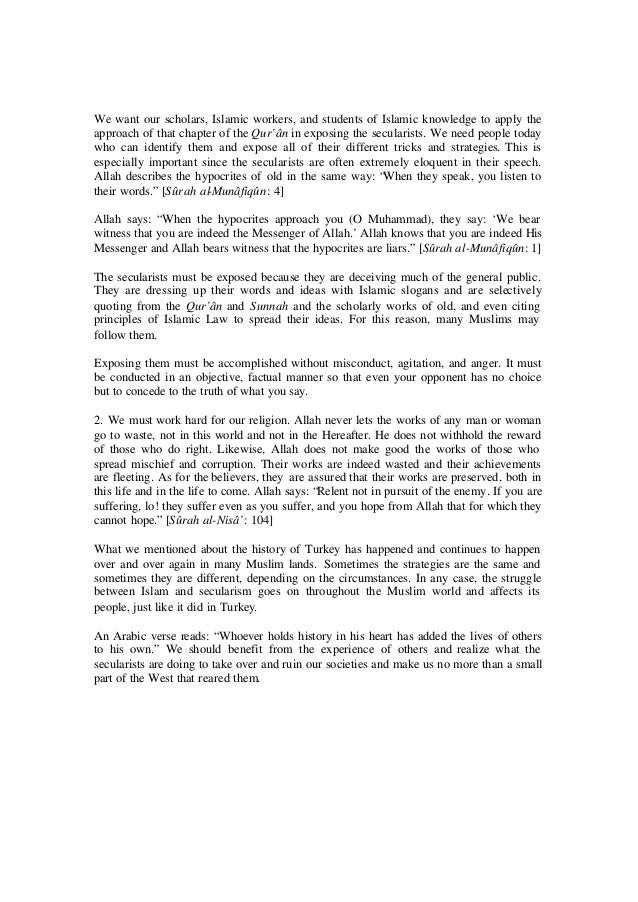 We want our scholars, Islamic workers, and students of Islamic knowledge to apply the approach of that chapter of the Qur'ân in exposing the secularists. We need people today who can identify them and expose all of their different tricks and strategies. This is especially important since the secularists are often extremely eloquent in their speech. Allah describes the hypocrites of old in the same way: 'When they speak, you listen to their words." [Sûrah al-Munâfiqûn: 4]

Allah says: "When the hypocrites approach you (O Muhammad), they say: 'We bear witness that you are indeed the Messenger of Allah.' Allah knows that you are indeed His Messenger and Allah bears witness that the hypocrites are liars." [Sûrah al-Munâfiqûn: 1]

The secularists must be exposed because they are deceiving much of the general public. They are dressing up their words and ideas with Islamic slogans and are selectively quoting from the Qur'ân and Sunnah and the scholarly works of old, and even citing principles of Islamic Law to spread their ideas. For this reason, many Muslims may follow them.

Exposing them must be accomplished without misconduct, agitation, and anger. It must be conducted in an objective, factual manner so that even your opponent has no choice but to concede to the truth of what you say.

2. We must work hard for our religion. Allah never lets the works of any man or woman go to waste, not in this world and not in the Hereafter. He does not withhold the reward of those who do right. Likewise, Allah does not make good the works of those who spread mischief and corruption. Their works are indeed wasted and their achievements are fleeting. As for the believers, they are assured that their works are preserved, both in this life and in the life to come. Allah says: "Relent not in pursuit of the enemy. If you are suffering, lo! they suffer even as you suffer, and you hope from Allah that for which they cannot hope." [Sûrah al-Nisâ': 104]

What we mentioned about the history of Turkey has happened and continues to happen over and over again in many Muslim lands. Sometimes the strategies are the same and sometimes they are different, depending on the circumstances. In any case, the struggle between Islam and secularism goes on throughout the Muslim world and affects its people, just like it did in Turkey.

An Arabic verse reads: "Whoever holds history in his heart has added the lives of others to his own." We should benefit from the experience of others and realize what the secularists are doing to take over and ruin our societies and make us no more than a small part of the West that reared them.